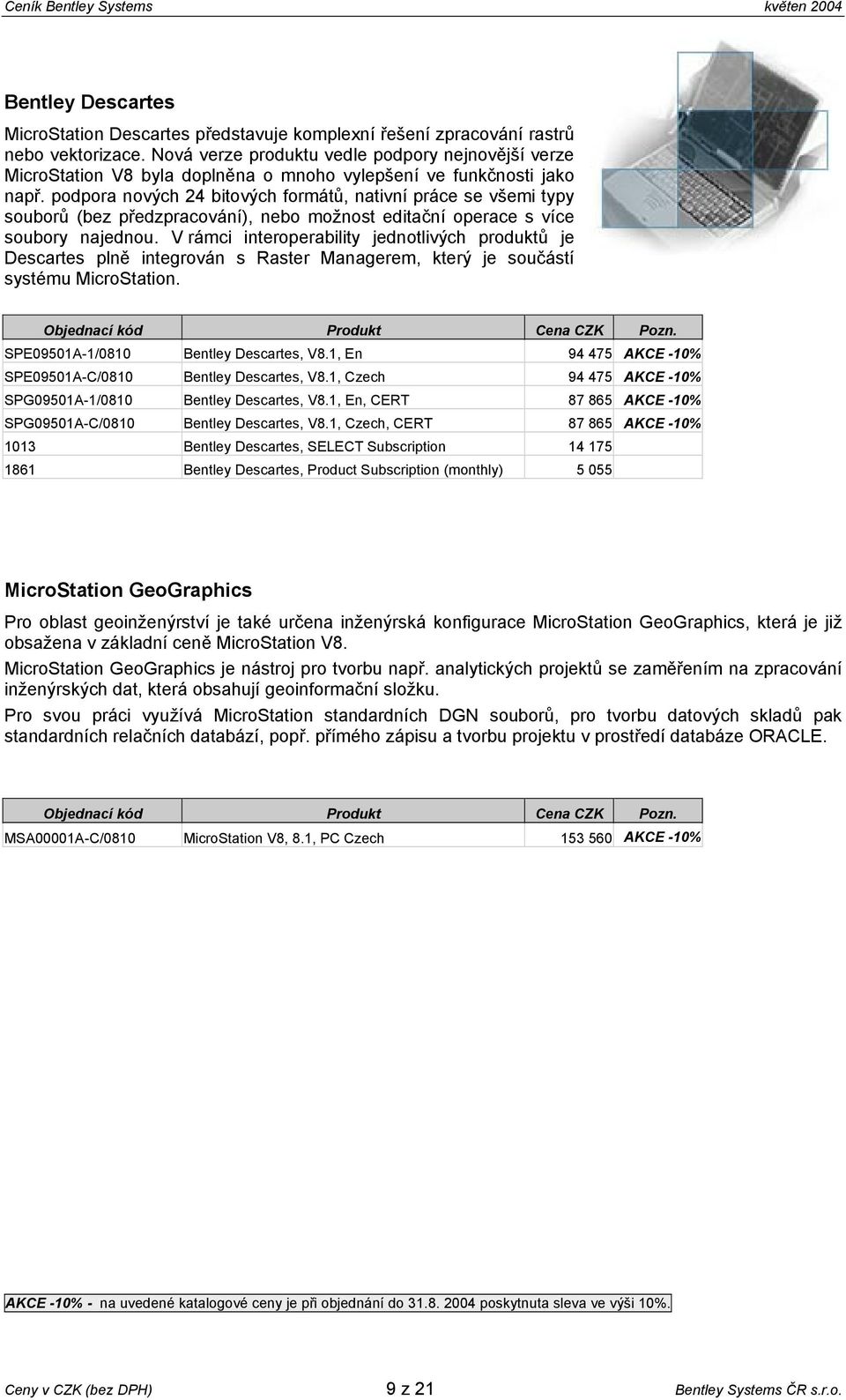 Ceník Bentley Systems květen 2004

Bentley Descartes

MicroStation Descartes představuje komplexní řešení zpracování rastrů nebo vektorizace. Nová verze produktu vedle podpory nejnovější verze MicroStation V8 byla doplněna o mnoho vylepšení ve funkčnosti jako např. podpora nových 24 bitových formátů, nativní práce se všemi typy souborů (bez předzpracování), nebo možnost editační operace s více soubory najednou. V rámci interoperability jednotlivých produktů je Descartes plně integrován s Raster Managerem, který je součástí systému MicroStation.

| Objednací kód | Produkt | Cena CZK | Pozn. |
|---|---|---|---|
| SPE09501A-1/0810 | Bentley Descartes, V8.1, En | 94 475 | AKCE -10% |
| SPE09501A-C/0810 | Bentley Descartes, V8.1, Czech | 94 475 | AKCE -10% |
| SPG09501A-1/0810 | Bentley Descartes, V8.1, En, CERT | 87 865 | AKCE -10% |
| SPG09501A-C/0810 | Bentley Descartes, V8.1, Czech, CERT | 87 865 | AKCE -10% |
| 1013 | Bentley Descartes, SELECT Subscription | 14 175 | |
| 1861 | Bentley Descartes, Product Subscription (monthly) | 5 055 | |

MicroStation GeoGraphics

Pro oblast geoinženýrství je také určena inženýrská konfigurace MicroStation GeoGraphics, která je již obsažena v základní ceně MicroStation V8.

MicroStation GeoGraphics je nástroj pro tvorbu např. analytických projektů se zaměřením na zpracování inženýrských dat, která obsahují geoinformační složku.

Pro svou práci využívá MicroStation standardních DGN souborů, pro tvorbu datových skladů pak standardních relačních databází, popř. přímého zápisu a tvorbu projektu v prostředí databáze ORACLE.

| Objednací kód | Produkt | Cena CZK | Pozn. |
|---|---|---|---|
| MSA00001A-C/0810 | MicroStation V8, 8.1, PC Czech | 153 560 | AKCE -10% |

AKCE -10% - na uvedené katalogové ceny je při objednání do 31.8. 2004 poskytnuta sleva ve výši 10%.

Ceny v CZK (bez DPH) 9 z 21 Bentley Systems ČR s.r.o.